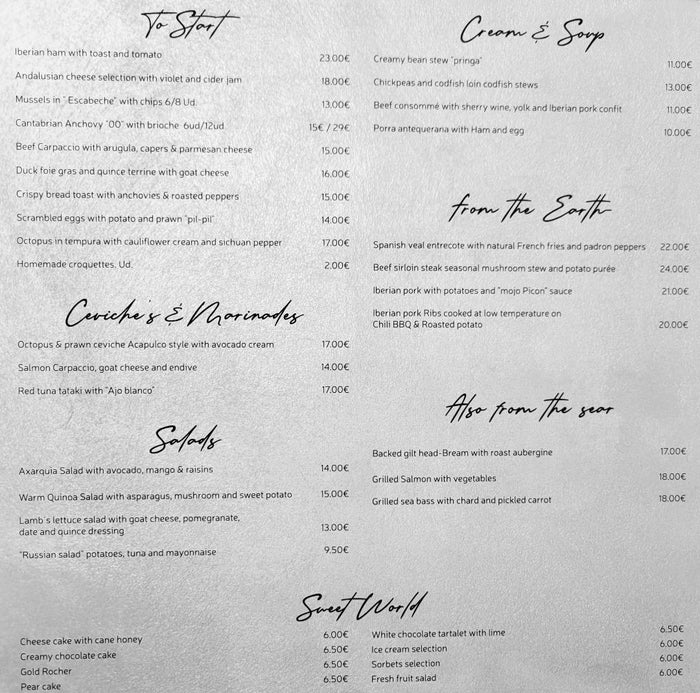 To Start

Iberian ham with toast and tomato 23.00€
Andalusian cheese selection with violet and cider jam 18.00€
Mussels in "Escabeche" with chips 6/8 Ud. 13.00€
Cantabrian Anchovy "00" with brioche 6ud/12ud 15€ / 29€
Beef Carpaccio with arugula, capers & parmesan cheese 15.00€
Duck foie gras and quince terrine with goat cheese 16.00€
Crispy bread toast with anchovies & roasted peppers 15.00€
Scrambled eggs with potato and prawn "pil-pil" 14.00€
Octopus in tempura with cauliflower cream and sichuan pepper 17.00€
Homemade croquettes. Ud. 2.00€

Ceviche's & Marinades

Octopus & prawn ceviche Acapulco style with avocado cream 17.00€
Salmon Carpaccio, goat cheese and endive 14.00€
Red tuna tataki with "Ajo blanco" 17.00€

Salads

Axarquia Salad with avocado, mango & raisins 14.00€
Warm Quinoa Salad with asparagus, mushroom and sweet potato 15.00€
Lamb's lettuce salad with goat cheese, pomegranate, date and quince dressing 13.00€
"Russian salad" potatoes, tuna and mayonnaise 9.50€

Cream & Soup

Creamy bean stew "pringa" 11.00€
Chickpeas and codfish loin codfish stews 13.00€
Beef consommé with sherry wine, yolk and Iberian pork confit 11.00€
Porra antequerana with Ham and egg 10.00€

from the Earth

Spanish veal entrecote with natural French fries and padron peppers 22.00€
Beef sirloin steak seasonal mushroom stew and potato purée 24.00€
Iberian pork with potatoes and "mojo Picon" sauce 21.00€
Iberian pork Ribs cooked at low temperature on Chili BBQ & Roasted potato 20.00€

Also from the sear

Backed gilt head-Bream with roast aubergine 17.00€
Grilled Salmon with vegetables 18.00€
Grilled sea bass with chard and pickled carrot 18.00€

Sweet World

Cheese cake with cane honey 6.00€
Creamy chocolate cake 6.50€
Gold Rocher 6.50€
Pear cake 6.50€

White chocolate tartalet with lime 6.50€
Ice cream selection 6.00€
Sorbets selection 6.00€
Fresh fruit salad 6.00€